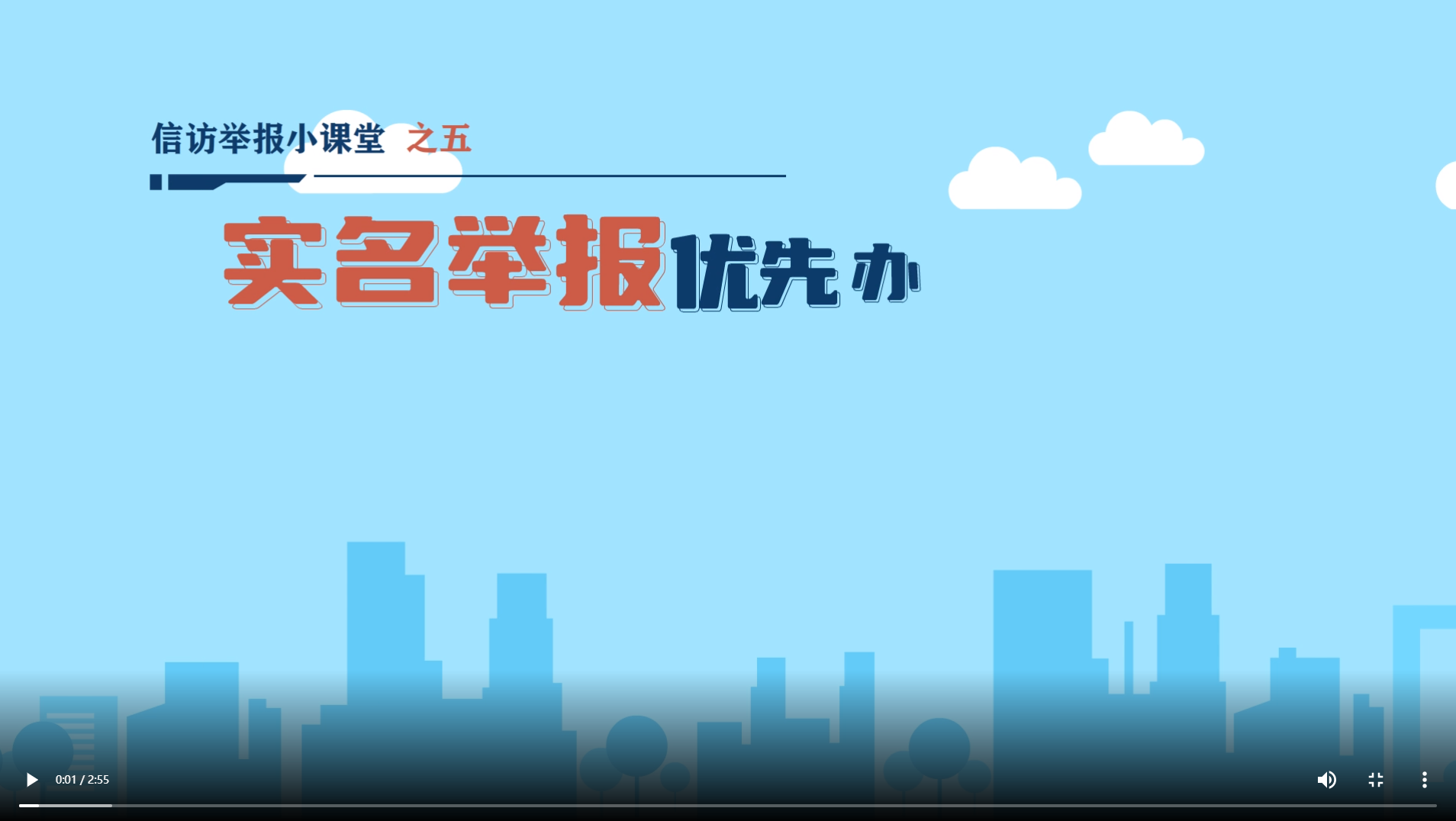 信访举报小课堂 之五

实名举报优先办

0:01 / 2:55